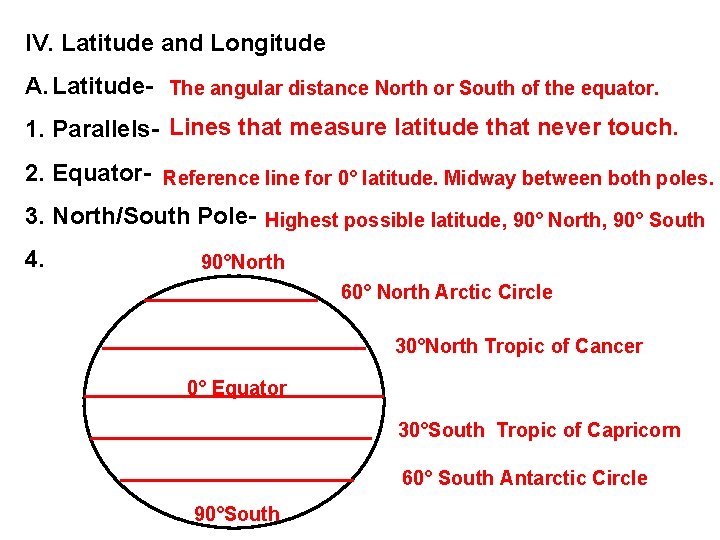 IV. Latitude and Longitude

A. Latitude- The angular distance North or South of the equator.

1. Parallels- Lines that measure latitude that never touch.

2. Equator- Reference line for 0° latitude. Midway between both poles.

3. North/South Pole- Highest possible latitude, 90° North, 90° South

4.

90°North

60° North Arctic Circle

30°North Tropic of Cancer

0° Equator

30°South Tropic of Capricorn

60° South Antarctic Circle

90°South